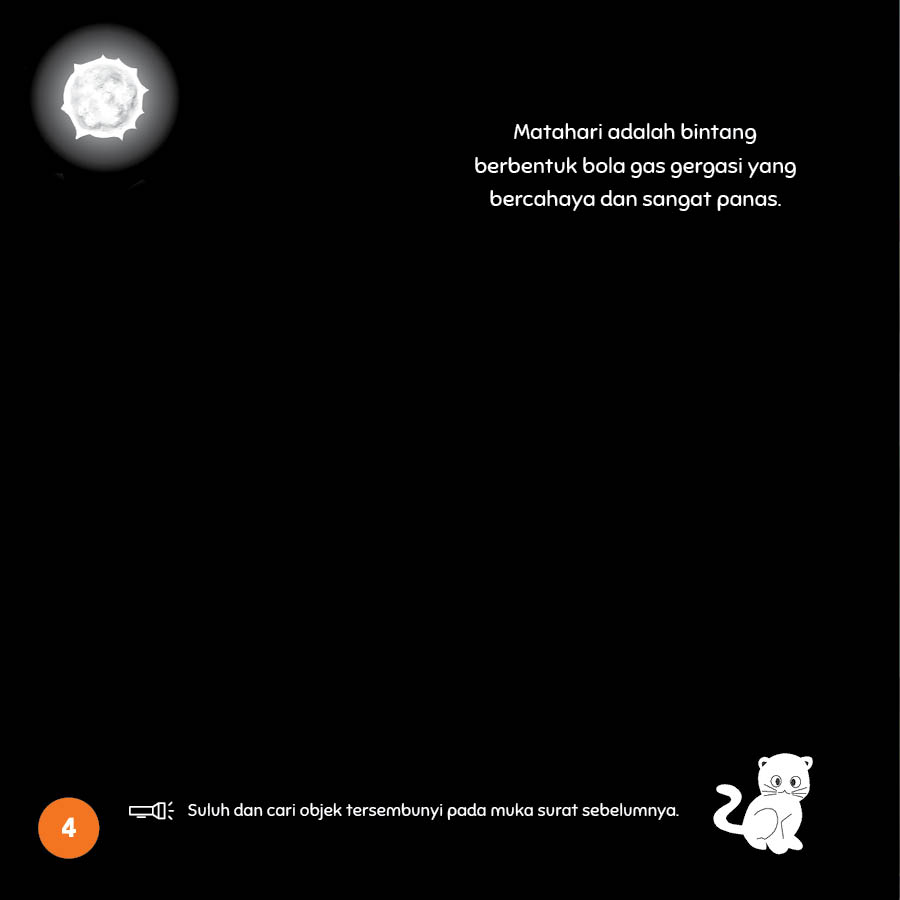 Matahari adalah bintang berbentuk bola gas gergasi yang bercahaya dan sangat panas.

4

Suluh dan cari objek tersembunyi pada muka surat sebelumnya.